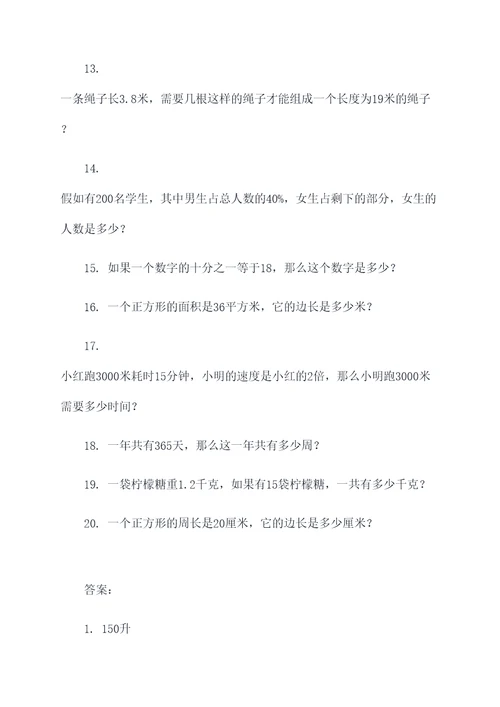 13.

一条绳子长3.8米，需要几根这样的绳子才能组成一个长度为19米的绳子？

14.

假如有200名学生，其中男生占总人数的40%，女生占剩下的部分，女生的人数是多少？

15. 如果一个数字的十分之一等于18，那么这个数字是多少？

16. 一个正方形的面积是36平方米，它的边长是多少米？

17.

小红跑3000米耗时15分钟，小明的速度是小红的2倍，那么小明跑3000米需要多少时间？

18. 一年共有365天，那么这一年共有多少周？

19. 一袋柠檬糖重1.2千克，如果有15袋柠檬糖，一共有多少千克？

20. 一个正方形的周长是20厘米，它的边长是多少厘米？

答案：

1. 150升